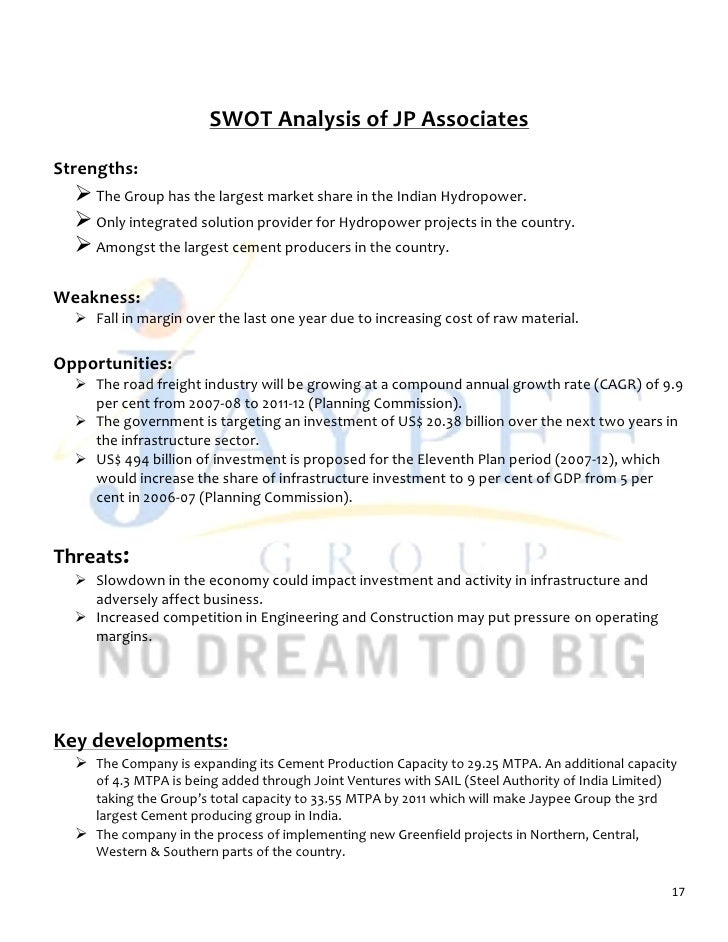 SWOT Analysis of JP Associates

Strengths:
➢ The Group has the largest market share in the Indian Hydropower.
➢ Only integrated solution provider for Hydropower projects in the country.
➢ Amongst the largest cement producers in the country.

Weakness:
➢ Fall in margin over the last one year due to increasing cost of raw material.

Opportunities:
➢ The road freight industry will be growing at a compound annual growth rate (CAGR) of 9.9 per cent from 2007-08 to 2011-12 (Planning Commission).
➢ The government is targeting an investment of US$ 20.38 billion over the next two years in the infrastructure sector.
➢ US$ 494 billion of investment is proposed for the Eleventh Plan period (2007-12), which would increase the share of infrastructure investment to 9 per cent of GDP from 5 per cent in 2006-07 (Planning Commission).

Threats:
➢ Slowdown in the economy could impact investment and activity in infrastructure and adversely affect business.
➢ Increased competition in Engineering and Construction may put pressure on operating margins.

JAYPEE
GROUP
NO DREAM TOO BIG

Key developments:
➢ The Company is expanding its Cement Production Capacity to 29.25 MTPA. An additional capacity of 4.3 MTPA is being added through Joint Ventures with SAIL (Steel Authority of India Limited) taking the Group's total capacity to 33.55 MTPA by 2011 which will make Jaypee Group the 3rd largest Cement producing group in India.
➢ The company in the process of implementing new Greenfield projects in Northern, Central, Western & Southern parts of the country.

17